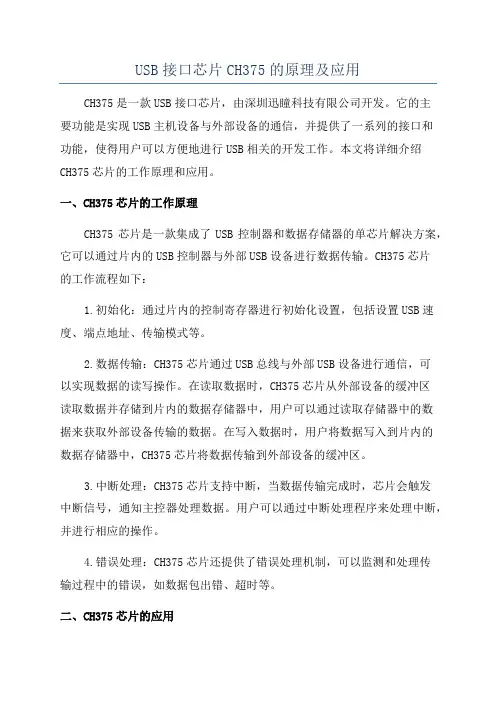 USB 接口芯片 CH375 的原理及应用

CH375 是一款 USB 接口芯片，由深圳迅瞳科技有限公司开发。它的主要功能是实现 USB 主机设备与外部设备的通信，并提供了一系列的接口和功能，使得用户可以方便地进行 USB 相关的开发工作。本文将详细介绍 CH375 芯片的工作原理和应用。

一、CH375 芯片的工作原理

CH375 芯片是一款集成了 USB 控制器和数据存储器的单芯片解决方案，它可以通过片内的 USB 控制器与外部 USB 设备进行数据传输。CH375 芯片的工作流程如下：

1. 初始化：通过片内的控制寄存器进行初始化设置，包括设置 USB 速度、端点地址、传输模式等。

2. 数据传输：CH375 芯片通过 USB 总线与外部 USB 设备进行通信，可以实现数据的读写操作。在读取数据时，CH375 芯片从外部设备的缓冲区读取数据并存储到片内的数据存储器中，用户可以通过读取存储器中的数据来获取外部设备传输的数据。在写入数据时，用户将数据写入到片内的数据存储器中，CH375 芯片将数据传输到外部设备的缓冲区。

3. 中断处理：CH375 芯片支持中断，当数据传输完成时，芯片会触发中断信号，通知主控器处理数据。用户可以通过中断处理程序来处理中断，并进行相应的操作。

4. 错误处理：CH375 芯片还提供了错误处理机制，可以监测和处理传输过程中的错误，如数据包出错、超时等。

二、CH375 芯片的应用